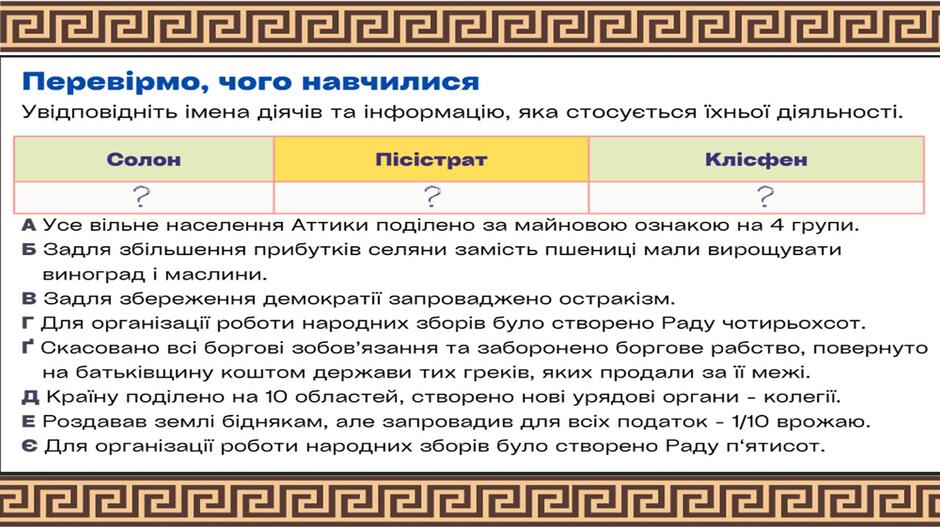 Перевірмо, чого навчилися

Увідповідніть імена діячів та інформацію, яка стосується їхньої діяльності.

| Солон | Пісістрат | Клісфен |
|---|---|---|
| ? | ? | ? |

А Усе вільне населення Аттики поділено за майновою ознакою на 4 групи.
Б Задля збільшення прибутків селяни замість пшениці мали вирощувати виноград і маслини.
В Задля збереження демократії запроваджено остракізм.
Г Для організації роботи народних зборів було створено Раду чотирьохсот.
Ґ Скасовано всі боргові зобов'язання та заборонено боргове рабство, повернуто на батьківщину коштом держави тих греків, яких продали за її межі.
Д Країну поділено на 10 областей, створено нові урядові органи - колегії.
Е Роздавав землі біднякам, але запровадив для всіх податок - 1/10 врожаю.
Є Для організації роботи народних зборів було створено Раду п'ятисот.